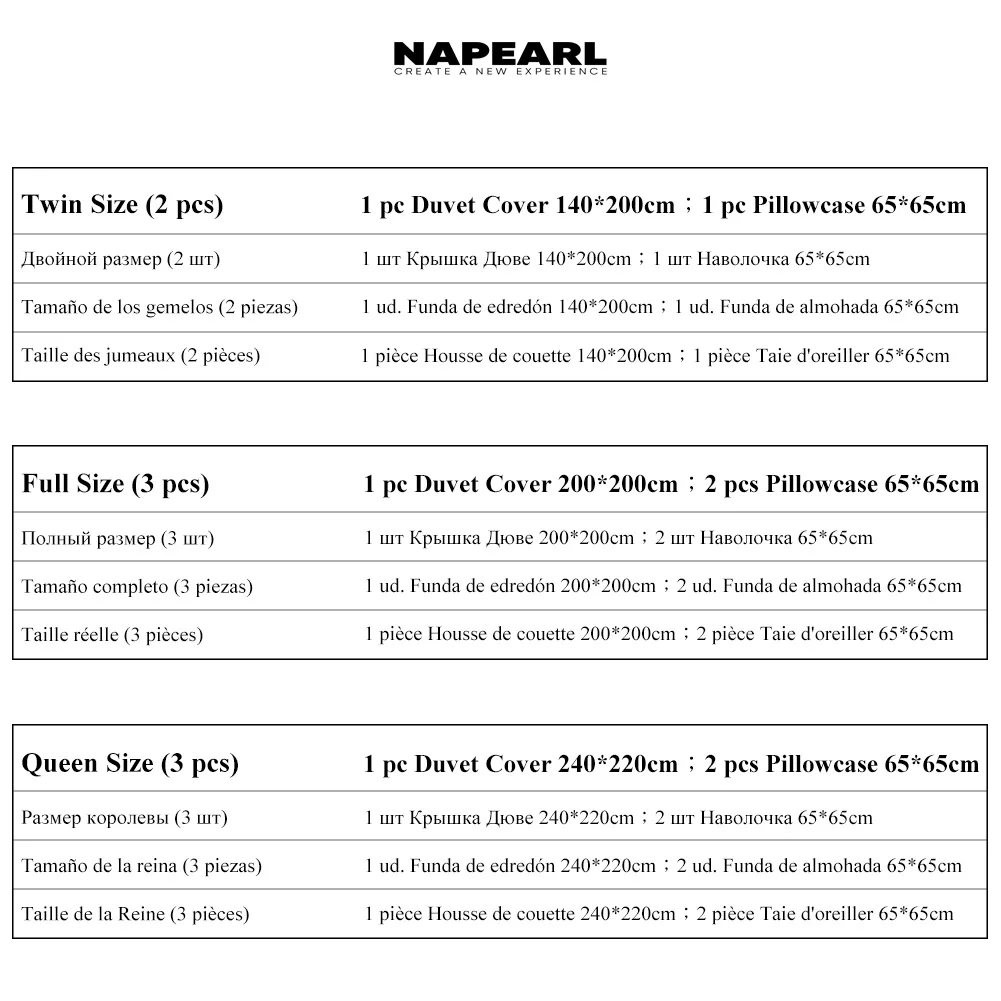 NAPEARL
CREATE A NEW EXPERIENCE

| Twin Size (2 pcs) | 1 pc Duvet Cover 140*200cm；1 pc Pillowcase 65*65cm |
|---|---|
| Двойной размер (2 шт) | 1 шт Крышка Дюве 140*200cm；1 шт Наволочка 65*65cm |
| Tamaño de los gemelos (2 piezas) | 1 ud. Funda de edredón 140*200cm；1 ud. Funda de almohada 65*65cm |
| Taille des jumeaux (2 pièces) | 1 pièce Housse de couette 140*200cm；1 pièce Taie d'oreiller 65*65cm |

| Full Size (3 pcs) | 1 pc Duvet Cover 200*200cm；2 pcs Pillowcase 65*65cm |
|---|---|
| Полный размер (3 шт) | 1 шт Крышка Дюве 200*200cm；2 шт Наволочка 65*65cm |
| Tamaño completo (3 piezas) | 1 ud. Funda de edredón 200*200cm；2 ud. Funda de almohada 65*65cm |
| Taille réelle (3 pièces) | 1 pièce Housse de couette 200*200cm；2 pièce Taie d'oreiller 65*65cm |

| Queen Size (3 pcs) | 1 pc Duvet Cover 240*220cm；2 pcs Pillowcase 65*65cm |
|---|---|
| Размер королевы (3 шт) | 1 шт Крышка Дюве 240*220cm；2 шт Наволочка 65*65cm |
| Tamaño de la reina (3 piezas) | 1 ud. Funda de edredón 240*220cm；2 ud. Funda de almohada 65*65cm |
| Taille de la Reine (3 pièces) | 1 pièce Housse de couette 240*220cm；2 pièce Taie d'oreiller 65*65cm |